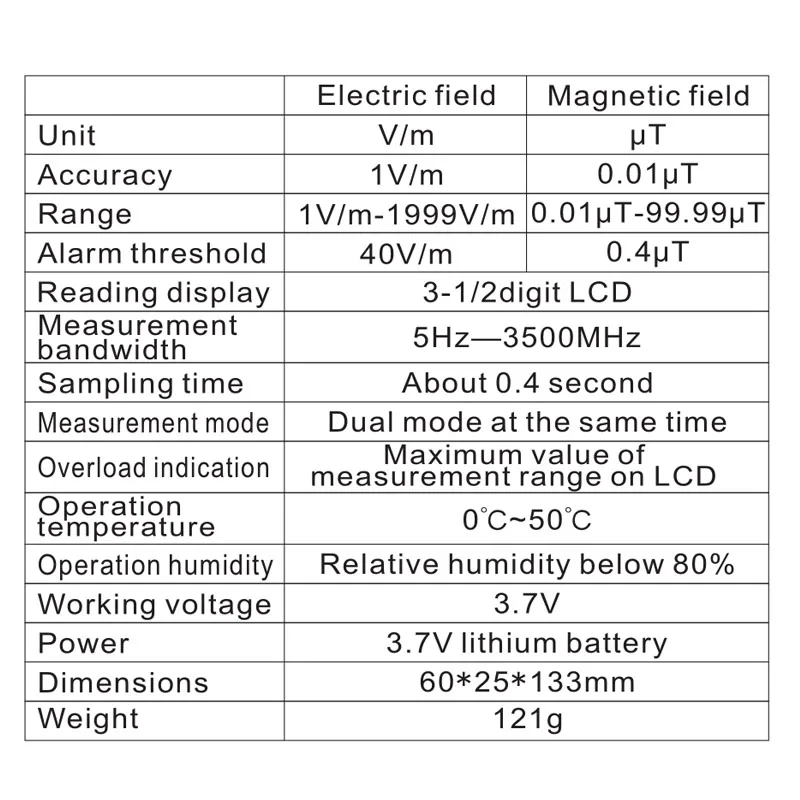 |  | Electric field | Magnetic field |
|---|---|---|
| Unit | V/m | μT |
| Accuracy | 1V/m | 0.01μT |
| Range | 1V/m-1999V/m | 0.01μT-99.99μT |
| Alarm threshold | 40V/m | 0.4μT |
| Reading display | 3-1/2digit LCD |  |
| Measurement bandwidth | 5Hz—3500MHz |  |
| Sampling time | About 0.4 second |  |
| Measurement mode | Dual mode at the same time |  |
| Overload indication | Maximum value of measurement range on LCD |  |
| Operation temperature | 0°C~50°C |  |
| Operation humidity | Relative humidity below 80% |  |
| Working voltage | 3.7V |  |
| Power | 3.7V lithium battery |  |
| Dimensions | 60*25*133mm |  |
| Weight | 121g |  |